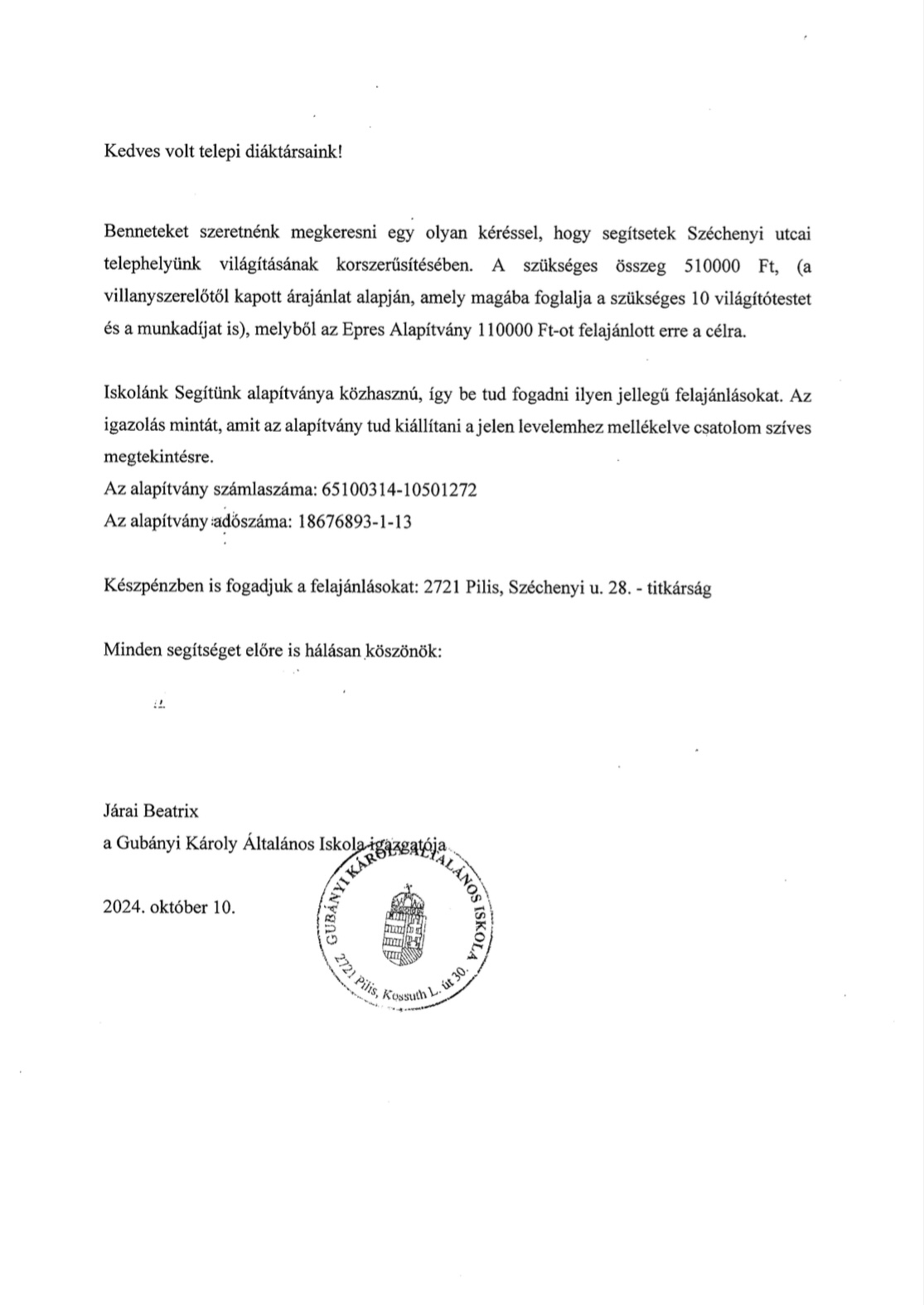 Kedves volt telepi diáktársaink!

Benneteket szeretnénk megkeresni egy olyan kéréssel, hogy segítsetek Széchenyi utcai telephelyünk világításának korszerűsítésében. A szükséges összeg 510000 Ft, (a villanyszerelőtől kapott árajánlat alapján, amely magába foglalja a szükséges 10 világítótestet és a munkadíjat is), melyből az Epres Alapítvány 110000 Ft-ot felajánlott erre a célra.

Iskolánk Segítünk alapítványa közhasznú, így be tud fogadni ilyen jellegű felajánlásokat. Az igazolás mintát, amit az alapítvány tud kiállítani a jelen levelemhez mellékelve csatolom szíves megtekintésre.
Az alapítvány számlaszáma: 65100314-10501272
Az alapítvány adószáma: 18676893-1-13

Készpénzben is fogadjuk a felajánlásokat: 2721 Pilis, Széchenyi u. 28. - titkárság

Minden segítséget előre is hálásan köszönök:

Járai Beatrix
a Gubányi Károly Általános Iskola igazgatója

2024. október 10.

GUBÁNYI KÁROLY ÁLTALÁNOS ISKOLA
2721 Pilis, Kossuth L. út 30.